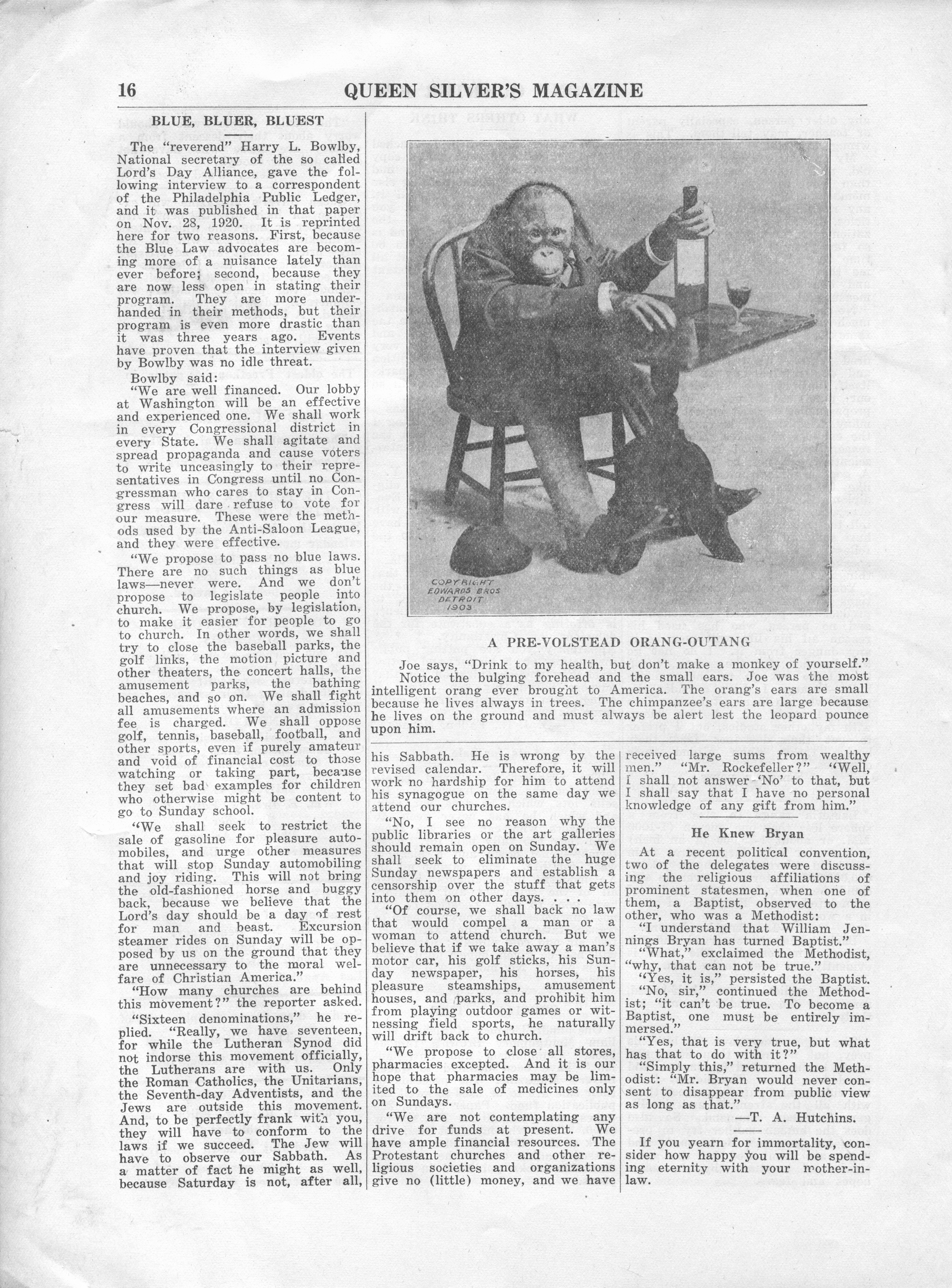 16 QUEEN SILVER'S MAGAZINE

BLUE, BLUER, BLUEST

The "reverend" Harry L. Bowlby, National secretary of the so called Lord's Day Alliance, gave the following interview to a correspondent of the Philadelphia Public Ledger, and it was published in that paper on Nov. 28, 1920. It is reprinted here for two reasons. First, because the Blue Law advocates are becoming more of a nuisance lately than ever before; second, because they are now less open in stating their program. They are more underhanded in their methods, but their program is even more drastic than it was three years ago. Events have proven that the interview given by Bowlby was no idle threat.

Bowlby said:

"We are well financed. Our lobby at Washington will be an effective and experienced one. We shall work in every Congressional district in every State. We shall agitate and spread propaganda and cause voters to write unceasingly to their representatives in Congress until no Congressman who cares to stay in Congress will dare refuse to vote for our measure. These were the methods used by the Anti-Saloon League, and they were effective.

"We propose to pass no blue laws. There are no such things as blue laws—never were. And we don't propose to legislate people into church. We propose, by legislation, to make it easier for people to go to church. In other words, we shall try to close the baseball parks, the golf links, the motion picture and other theaters, the concert halls, the amusement parks, the bathing beaches, and so on. We shall fight all amusements where an admission fee is charged. We shall oppose golf, tennis, baseball, football, and other sports, even if purely amateur and void of financial cost to those watching or taking part, because they set bad examples for children who otherwise might be content to go to Sunday school.

"We shall seek to restrict the sale of gasoline for pleasure automobiles, and urge other measures that will stop Sunday automobiling and joy riding. This will not bring the old-fashioned horse and buggy back, because we believe that the Lord's day should be a day of rest for man and beast. Excursion steamer rides on Sunday will be opposed by us on the ground that they are unnecessary to the moral welfare of Christian America."

"How many churches are behind this movement?" the reporter asked.

"Sixteen denominations," he replied. "Really, we have seventeen, for while the Lutheran Synod did not indorse this movement officially, the Lutherans are with us. Only the Roman Catholics, the Unitarians, the Seventh-day Adventists, and the Jews are outside this movement. And, to be perfectly frank with you, they will have to conform to the laws if we succeed. The Jew will have to observe our Sabbath. As a matter of fact he might as well, because Saturday is not, after all, his Sabbath. He is wrong by the revised calendar. Therefore, it will work no hardship for him to attend his synagogue on the same day we attend our churches.

"No, I see no reason why the public libraries or the art galleries should remain open on Sunday. We shall seek to eliminate the huge Sunday newspapers and establish a censorship over the stuff that gets into them on other days. . . .

"Of course, we shall back no law that would compel a man or a woman to attend church. But we believe that if we take away a man's motor car, his golf sticks, his Sunday newspaper, his horses, his pleasure steamships, amusement houses, and parks, and prohibit him from playing outdoor games or witnessing field sports, he naturally will drift back to church.

"We propose to close all stores, pharmacies excepted. And it is our hope that pharmacies may be limited to the sale of medicines only on Sundays.

"We are not contemplating any drive for funds at present. We have ample financial resources. The Protestant churches and other religious societies and organizations give no (little) money, and we have received large sums from wealthy men." "Mr. Rockefeller?" "Well, I shall not answer 'No' to that, but I shall say that I have no personal knowledge of any gift from him."

COPYRIGHT EDWARDS BROS DETROIT 1903

A PRE-VOLSTEAD ORANG-OUTANG

Joe says, "Drink to my health, but don't make a monkey of yourself."

Notice the bulging forehead and the small ears. Joe was the most intelligent orang ever brought to America. The orang's ears are small because he lives always in trees. The chimpanzee's ears are large because he lives on the ground and must always be alert lest the leopard pounce upon him.

He Knew Bryan

At a recent political convention, two of the delegates were discussing the religious affiliations of prominent statesmen, when one of them, a Baptist, observed to the other, who was a Methodist:

"I understand that William Jennings Bryan has turned Baptist."

"What," exclaimed the Methodist, "why, that can not be true."

"Yes, it is," persisted the Baptist.

"No, sir," continued the Methodist; "it can't be true. To become a Baptist, one must be entirely immersed."

"Yes, that is very true, but what has that to do with it?"

"Simply this," returned the Methodist: "Mr. Bryan would never consent to disappear from public view as long as that."

—T. A. Hutchins.

If you yearn for immortality, consider how happy you will be spending eternity with your mother-in-law.